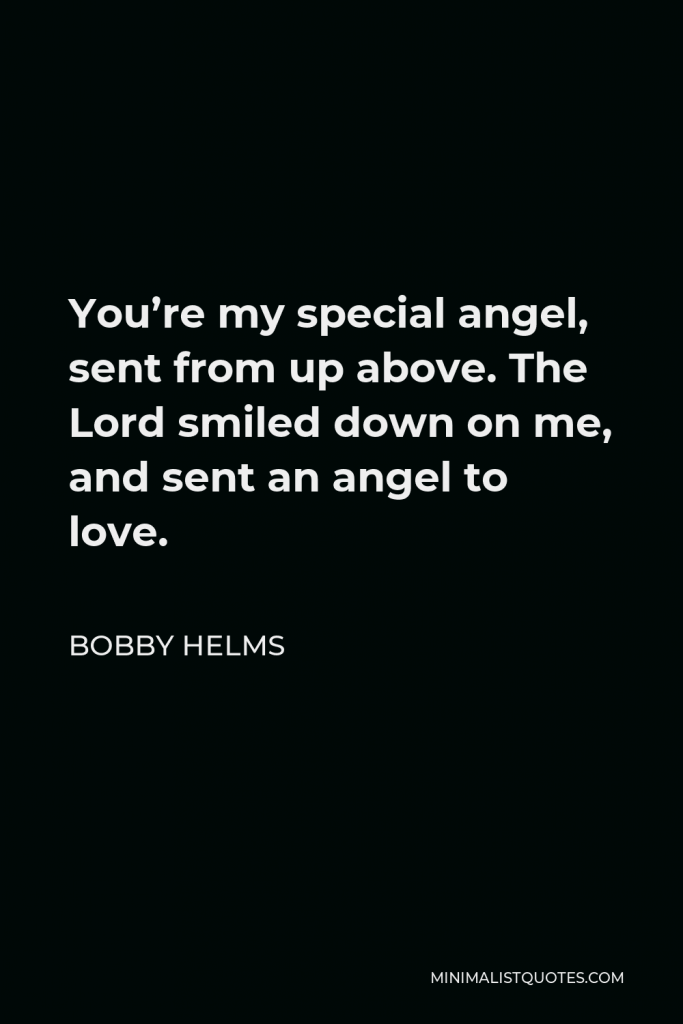 You’re my special angel, sent from up above. The Lord smiled down on me, and sent an angel to love.

BOBBY HELMS

MINIMALISTQUOTES.COM